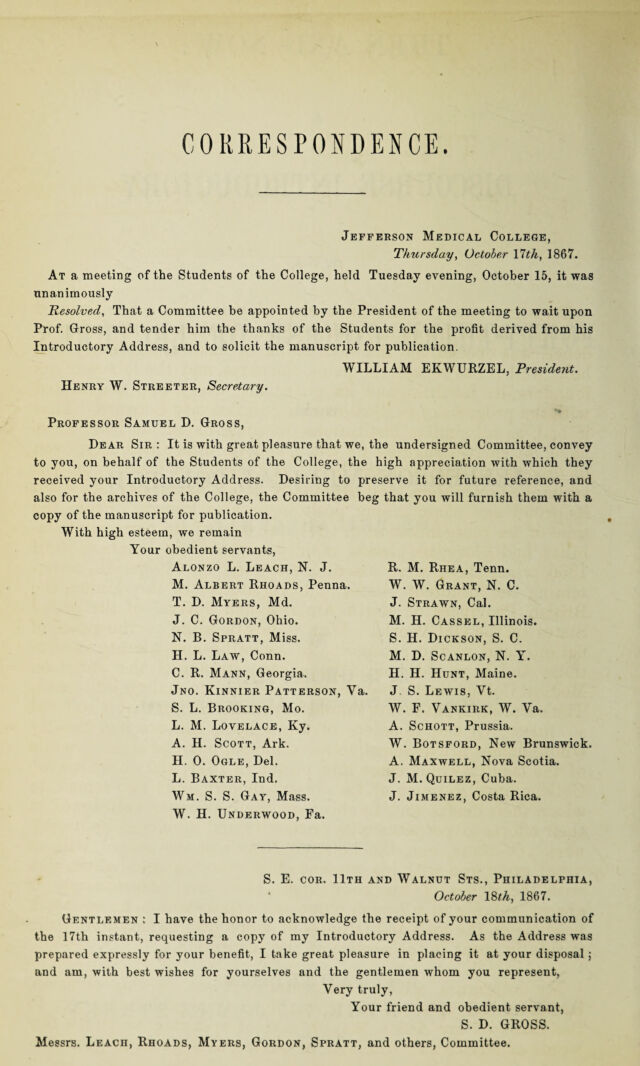 CORRESPONDENCE.

Jefferson Medical College,
Thursday, October 17th, 1867.

At a meeting of the Students of the College, held Tuesday evening, October 15, it was unanimously

Resolved, That a Committee be appointed by the President of the meeting to wait upon Prof. Gross, and tender him the thanks of the Students for the profit derived from his Introductory Address, and to solicit the manuscript for publication.

WILLIAM EKWURZEL, President.
Henry W. Streeter, Secretary.

Professor Samuel D. Gross,

Dear Sir : It is with great pleasure that we, the undersigned Committee, convey to you, on behalf of the Students of the College, the high appreciation with which they received your Introductory Address. Desiring to preserve it for future reference, and also for the archives of the College, the Committee beg that you will furnish them with a copy of the manuscript for publication.

With high esteem, we remain
Your obedient servants,

Alonzo L. Leach, N. J.
M. Albert Rhoads, Penna.
T. D. Myers, Md.
J. C. Gordon, Ohio.
N. B. Spratt, Miss.
H. L. Law, Conn.
C. R. Mann, Georgia.
Jno. Kinnier Patterson, Va.
S. L. Brooking, Mo.
L. M. Lovelace, Ky.
A. H. Scott, Ark.
H. O. Ogle, Del.
L. Baxter, Ind.
Wm. S. S. Gay, Mass.
W. H. Underwood, Fa.

R. M. Rhea, Tenn.
W. W. Grant, N. C.
J. Strawn, Cal.
M. H. Cassel, Illinois.
S. H. Dickson, S. C.
M. D. Scanlon, N. Y.
H. H. Hunt, Maine.
J. S. Lewis, Vt.
W. F. Vankirk, W. Va.
A. Schott, Prussia.
W. Botsford, New Brunswick.
A. Maxwell, Nova Scotia.
J. M. Quilez, Cuba.
J. Jimenez, Costa Rica.

S. E. cor. 11th and Walnut Sts., Philadelphia,
October 18th, 1867.

Gentlemen : I have the honor to acknowledge the receipt of your communication of the 17th instant, requesting a copy of my Introductory Address. As the Address was prepared expressly for your benefit, I take great pleasure in placing it at your disposal ; and am, with best wishes for yourselves and the gentlemen whom you represent,

Very truly,
Your friend and obedient servant,
S. D. GROSS.

Messrs. Leach, Rhoads, Myers, Gordon, Spratt, and others, Committee.